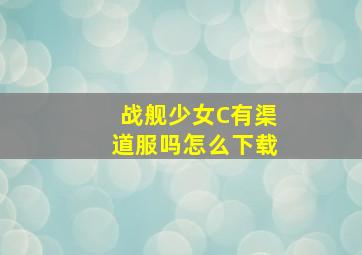 战舰少女C有渠道服吗怎么下载